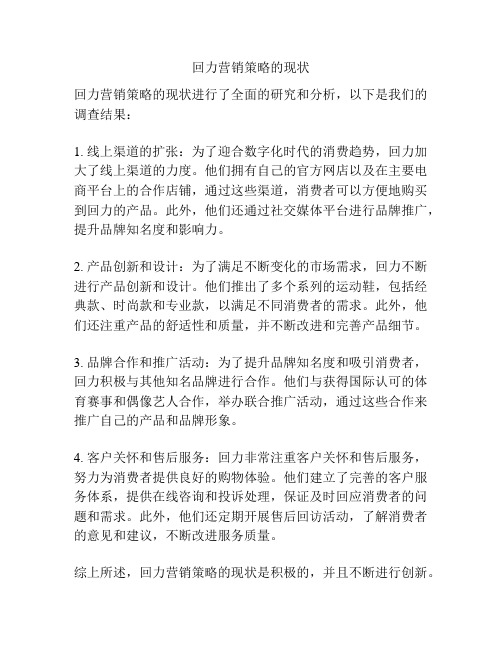 回力营销策略的现状

回力营销策略的现状进行了全面的研究和分析，以下是我们的调查结果：

1. 线上渠道的扩张：为了迎合数字化时代的消费趋势，回力加大了线上渠道的力度。他们拥有自己的官方网店以及在主要电商平台上的合作店铺，通过这些渠道，消费者可以方便地购买到回力的产品。此外，他们还通过社交媒体平台进行品牌推广，提升品牌知名度和影响力。

2. 产品创新和设计：为了满足不断变化的市场需求，回力不断进行产品创新和设计。他们推出了多个系列的运动鞋，包括经典款、时尚款和专业款，以满足不同消费者的需求。此外，他们还注重产品的舒适性和质量，并不断改进和完善产品细节。

3. 品牌合作和推广活动：为了提升品牌知名度和吸引消费者，回力积极与其他知名品牌进行合作。他们与获得国际认可的体育赛事和偶像艺人合作，举办联合推广活动，通过这些合作来推广自己的产品和品牌形象。

4. 客户关怀和售后服务：回力非常注重客户关怀和售后服务，努力为消费者提供良好的购物体验。他们建立了完善的客户服务体系，提供在线咨询和投诉处理，保证及时回应消费者的问题和需求。此外，他们还定期开展售后回访活动，了解消费者的意见和建议，不断改进服务质量。

综上所述，回力营销策略的现状是积极的，并且不断进行创新。